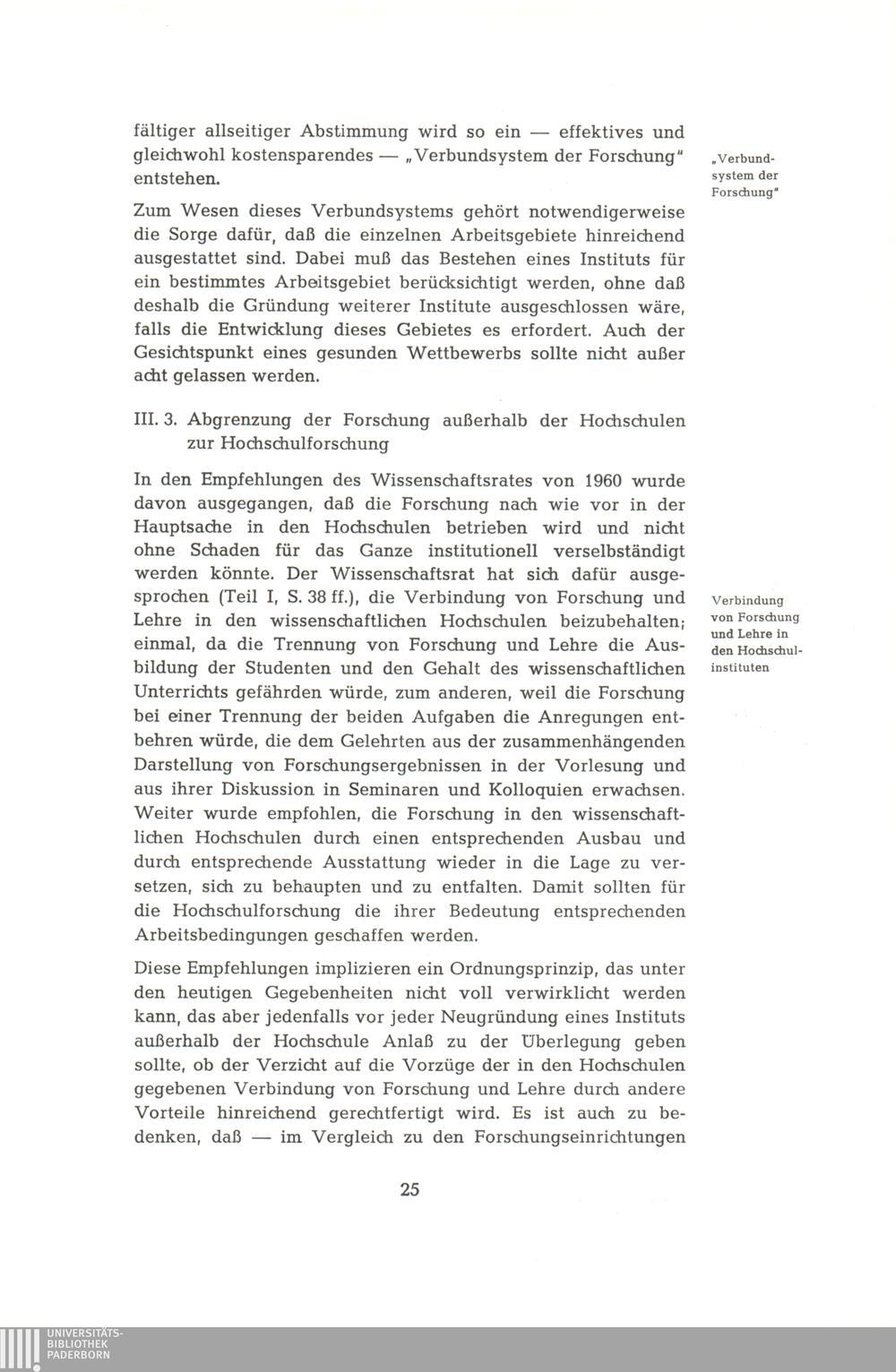 fältiger allseitiger Abstimmung wird so ein — effektives und gleichwohl kostensparendes — „Verbundsystem der Forschung" entstehen.

„Verbundsystem der Forschung"

Zum Wesen dieses Verbundsystems gehört notwendigerweise die Sorge dafür, daß die einzelnen Arbeitsgebiete hinreichend ausgestattet sind. Dabei muß das Bestehen eines Instituts für ein bestimmtes Arbeitsgebiet berücksichtigt werden, ohne daß deshalb die Gründung weiterer Institute ausgeschlossen wäre, falls die Entwicklung dieses Gebietes es erfordert. Auch der Gesichtspunkt eines gesunden Wettbewerbs sollte nicht außer acht gelassen werden.

III. 3. Abgrenzung der Forschung außerhalb der Hochschulen zur Hochschulforschung

In den Empfehlungen des Wissenschaftsrates von 1960 wurde davon ausgegangen, daß die Forschung nach wie vor in der Hauptsache in den Hochschulen betrieben wird und nicht ohne Schaden für das Ganze institutionell verselbständigt werden könnte. Der Wissenschaftsrat hat sich dafür ausgesprochen (Teil I, S. 38 ff.), die Verbindung von Forschung und Lehre in den wissenschaftlichen Hochschulen beizubehalten; einmal, da die Trennung von Forschung und Lehre die Ausbildung der Studenten und den Gehalt des wissenschaftlichen Unterrichts gefährden würde, zum anderen, weil die Forschung bei einer Trennung der beiden Aufgaben die Anregungen entbehren würde, die dem Gelehrten aus der zusammenhängenden Darstellung von Forschungsergebnissen in der Vorlesung und aus ihrer Diskussion in Seminaren und Kolloquien erwachsen. Weiter wurde empfohlen, die Forschung in den wissenschaftlichen Hochschulen durch einen entsprechenden Ausbau und durch entsprechende Ausstattung wieder in die Lage zu versetzen, sich zu behaupten und zu entfalten. Damit sollten für die Hochschulforschung die ihrer Bedeutung entsprechenden Arbeitsbedingungen geschaffen werden.

Verbindung von Forschung und Lehre in den Hochschulinstituten

Diese Empfehlungen implizieren ein Ordnungsprinzip, das unter den heutigen Gegebenheiten nicht voll verwirklicht werden kann, das aber jedenfalls vor jeder Neugründung eines Instituts außerhalb der Hochschule Anlaß zu der Überlegung geben sollte, ob der Verzicht auf die Vorzüge der in den Hochschulen gegebenen Verbindung von Forschung und Lehre durch andere Vorteile hinreichend gerechtfertigt wird. Es ist auch zu bedenken, daß — im Vergleich zu den Forschungseinrichtungen

25

UNIVERSITÄTS-BIBLIOTHEK PADERBORN